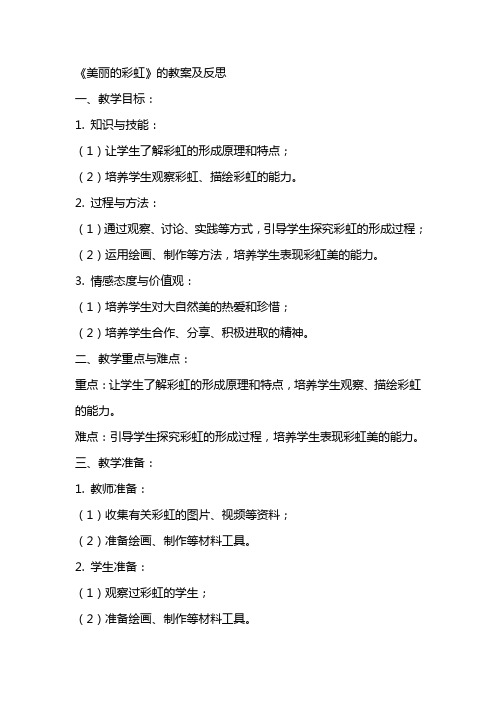 《美丽的彩虹》的教案及反思

一、教学目标：

1. 知识与技能：

（1）让学生了解彩虹的形成原理和特点；

（2）培养学生观察彩虹、描绘彩虹的能力。

2. 过程与方法：

（1）通过观察、讨论、实践等方式，引导学生探究彩虹的形成过程；

（2）运用绘画、制作等方法，培养学生表现彩虹美的能力。

3. 情感态度与价值观：

（1）培养学生对大自然美的热爱和珍惜；

（2）培养学生合作、分享、积极进取的精神。

二、教学重点与难点：

重点：让学生了解彩虹的形成原理和特点，培养学生观察、描绘彩虹的能力。

难点：引导学生探究彩虹的形成过程，培养学生表现彩虹美的能力。

三、教学准备：

1. 教师准备：

（1）收集有关彩虹的图片、视频等资料；

（2）准备绘画、制作等材料工具。

2. 学生准备：

（1）观察过彩虹的学生；

（2）准备绘画、制作等材料工具。